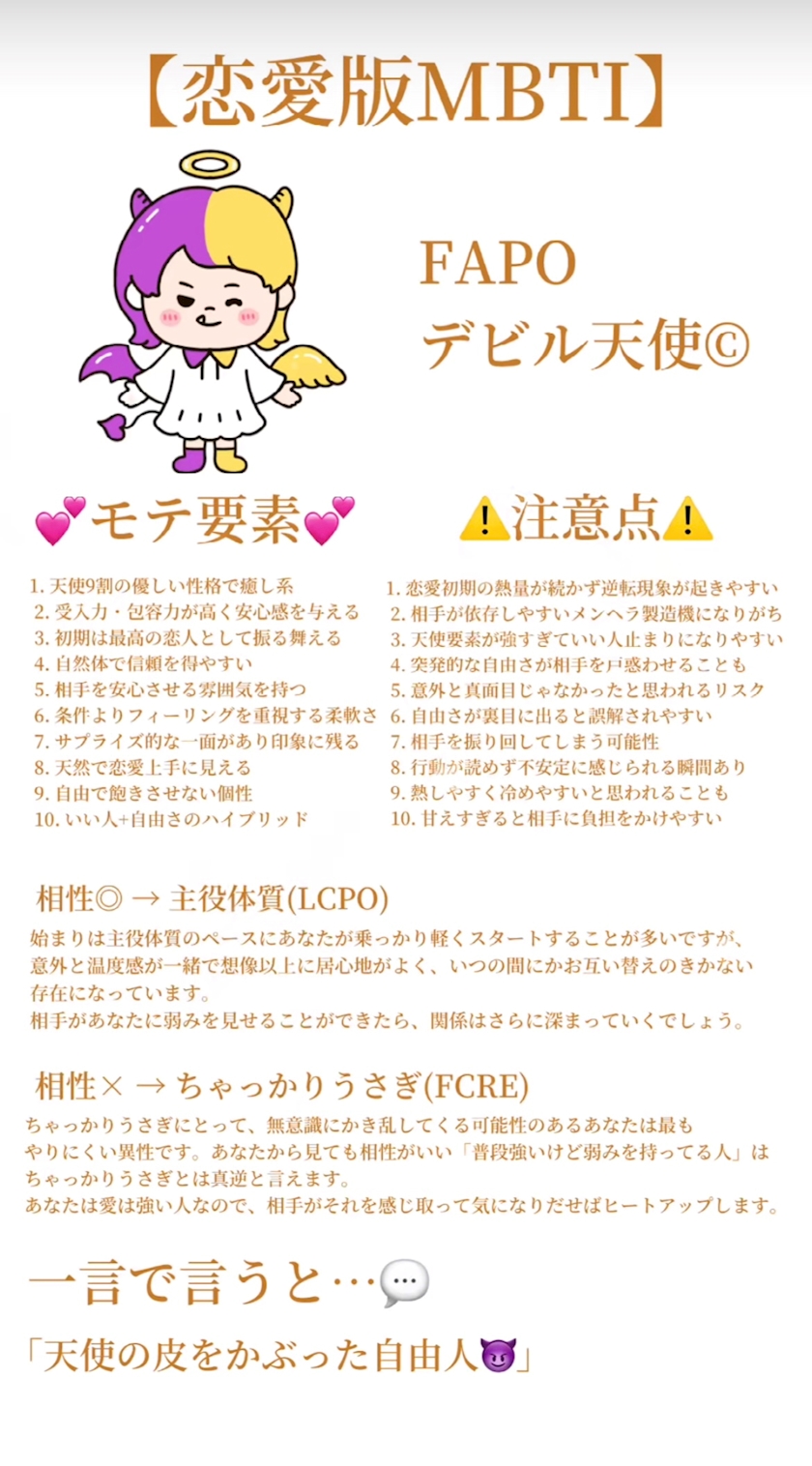 【恋愛版MBTI】

FAPO
デビル天使©

💕モテ要素💕

1.天使9割の優しい性格で癒し系
2.受入力・包容力が高く安心感を与える
3.初期は最高の恋人として振る舞える
4.自然体で信頼を得やすい
5.相手を安心させる雰囲気を持つ
6.条件よりフィーリングを重視する柔軟さ
7.サプライズ的な一面があり印象に残る
8.天然で恋愛上手に見える
9.自由で飽きさせない個性
10.いい人+自由さのハイブリッド

⚠️注意点⚠️

1.恋愛初期の熱量が続かず逆転現象が起きやすい
2.相手が依存しやすいメンヘラ製造機になりがち
3.天使要素が強すぎていい人止まりになりやすい
4.突発的な自由さが相手を戸惑わせることも
5.意外と真面目じゃなかったと思われるリスク
6.自由さが裏目に出ると誤解されやすい
7.相手を振り回してしまう可能性
8.行動が読めず不安定に感じられる瞬間あり
9.熱しやすく冷めやすいと思われることも
10.甘えすぎると相手に負担をかけやすい

相性◎ → 主役体質(LCPO)

始まりは主役体質のペースにあなたが乗っかり軽くスタートすることが多いですが、意外と温度感が一緒で想像以上に居心地がよく、いつの間にかお互い替えのきかない存在になっています。
相手があなたに弱みを見せることができたら、関係はさらに深まっていくでしょう。

相性× → ちゃっかりうさぎ(FCRE)

ちゃっかりうさぎにとって、無意識にかき乱してくる可能性のあるあなたは最もやりにくい異性です。あなたから見ても相性がいい「普段強いけど弱みを持ってる人」はちゃっかりうさぎとは真逆と言えます。
あなたは愛は強い人なので、相手がそれを感じ取って気になりだせばヒートアップします。

一言で言うと…💬

「天使の皮をかぶった自由人😈」